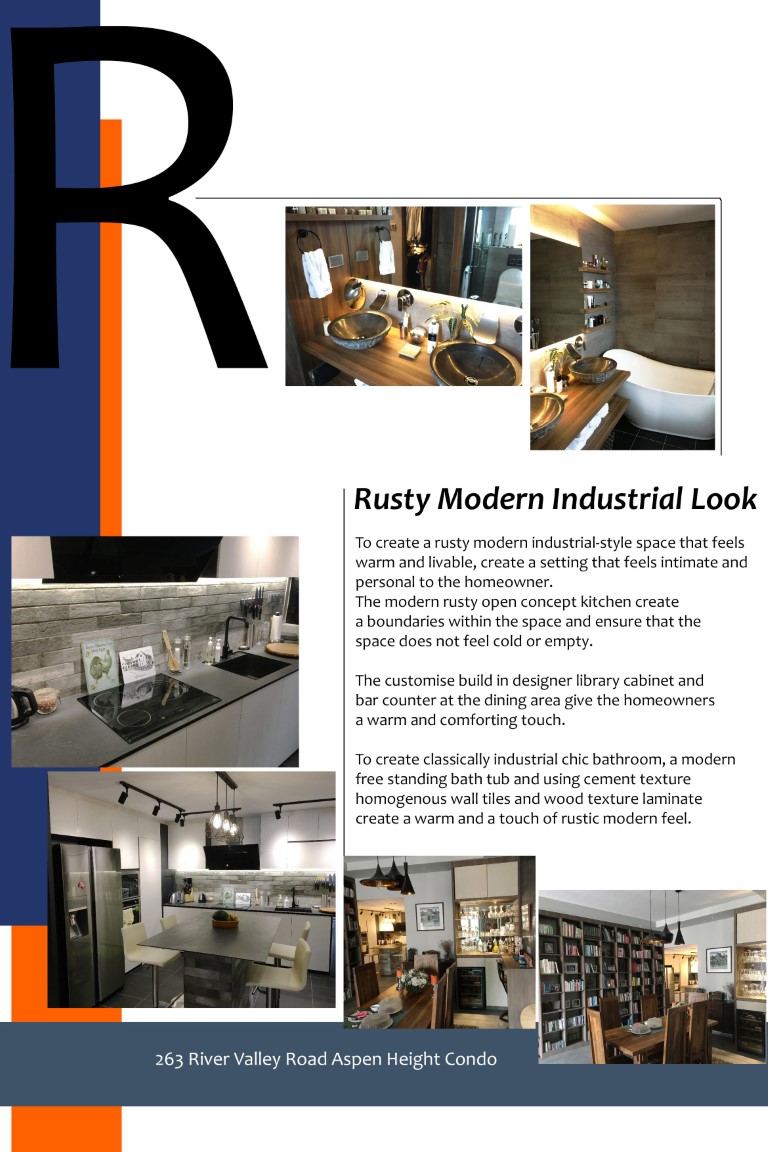 R

Rusty Modern Industrial Look

To create a rusty modern industrial-style space that feels warm and livable, create a setting that feels intimate and personal to the homeowner.
The modern rusty open concept kitchen create a boundaries within the space and ensure that the space does not feel cold or empty.

The customise build in designer library cabinet and bar counter at the dining area give the homeowners a warm and comforting touch.

To create classically industrial chic bathroom, a modern free standing bath tub and using cement texture homogenous wall tiles and wood texture laminate create a warm and a touch of rustic modern feel.

263 River Valley Road Aspen Height Condo